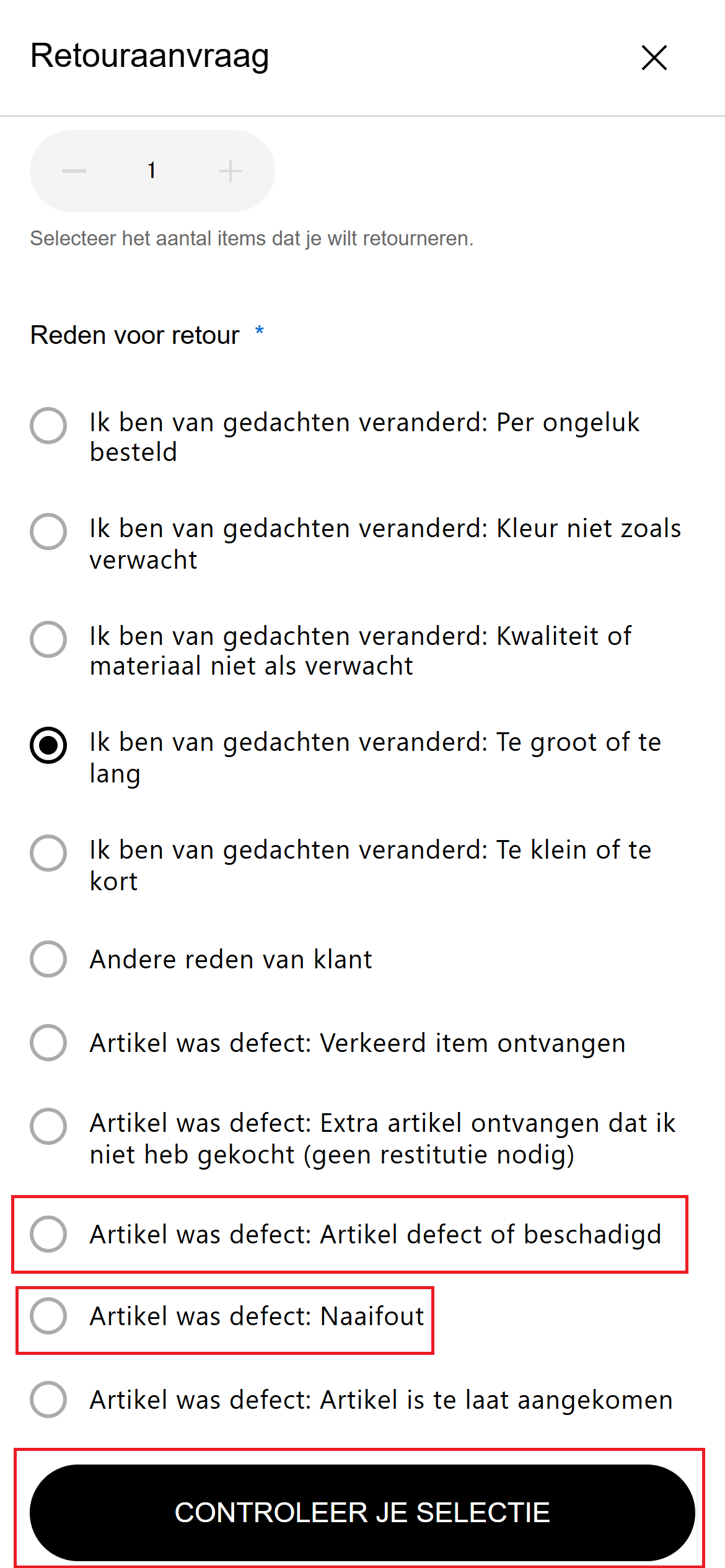 Retouraanvraag

1

Selecteer het aantal items dat je wilt retourneren.

Reden voor retour *

Ik ben van gedachten veranderd: Per ongeluk besteld

Ik ben van gedachten veranderd: Kleur niet zoals verwacht

Ik ben van gedachten veranderd: Kwaliteit of materiaal niet als verwacht

Ik ben van gedachten veranderd: Te groot of te lang

Ik ben van gedachten veranderd: Te klein of te kort

Andere reden van klant

Artikel was defect: Verkeerd item ontvangen

Artikel was defect: Extra artikel ontvangen dat ik niet heb gekocht (geen restitutie nodig)

Artikel was defect: Artikel defect of beschadigd

Artikel was defect: Naaifout

Artikel was defect: Artikel is te laat aangekomen

CONTROLEER JE SELECTIE